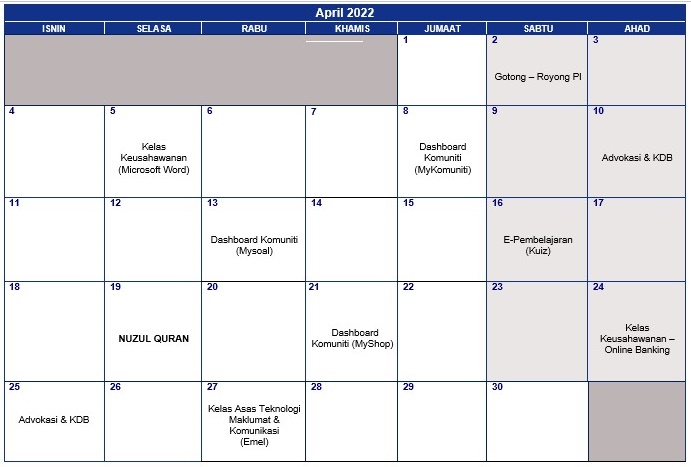 April 2022

| ISNIN | SELASA | RABU | KHAMIS | JUMAAT | SABTU | AHAD |
|---|---|---|---|---|---|---|
| | | | | 1 | 2 Gotong – Royong PI | 3 |
| 4 | 5 Kelas Keusahawanan (Microsoft Word) | 6 | 7 | 8 Dashboard Komuniti (MyKomuniti) | 9 | 10 Advokasi & KDB |
| 11 | 12 | 13 Dashboard Komuniti (Mysoal) | 14 | 15 | 16 E-Pembelajaran (Kuiz) | 17 |
| 18 | 19 NUZUL QURAN | 20 | 21 Dashboard Komuniti (MyShop) | 22 | 23 | 24 Kelas Keusahawanan – Online Banking |
| 25 Advokasi & KDB | 26 | 27 Kelas Asas Teknologi Maklumat & Komunikasi (Emel) | 28 | 29 | 30 | |